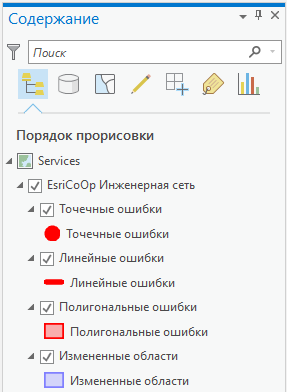 Содержание

Поиск

Порядок прорисовки

Services

EsriCoOp Инженерная сеть

Точечные ошибки

Точечные ошибки

Линейные ошибки

Линейные ошибки

Полигональные ошибки

Полигональные ошибки

Измененные области

Измененные области